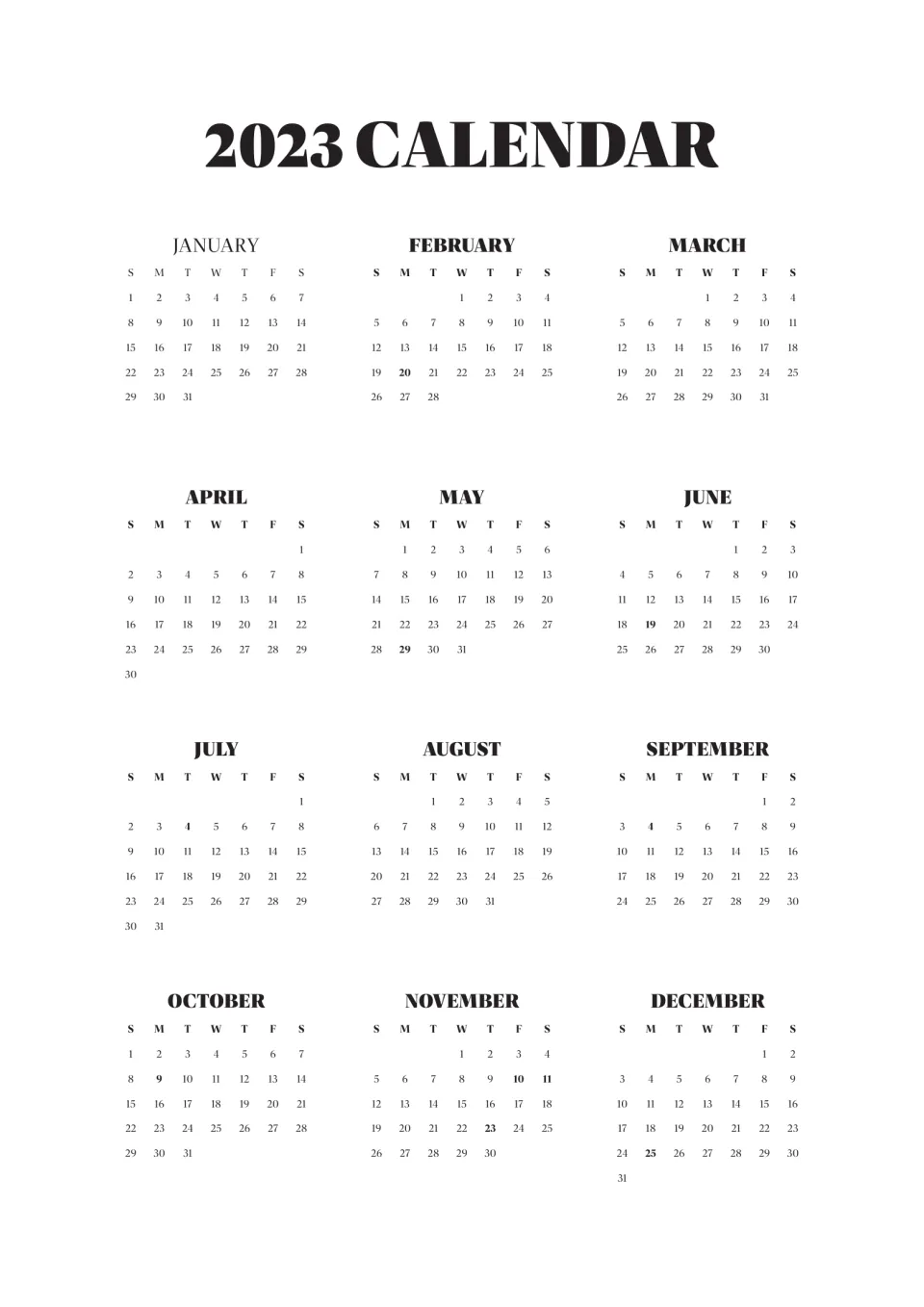 2023 CALENDAR

JANUARY

| S | M | T | W | T | F | S |
|---|---|---|---|---|---|---|
| 1 | 2 | 3 | 4 | 5 | 6 | 7 |
| 8 | 9 | 10 | 11 | 12 | 13 | 14 |
| 15 | 16 | 17 | 18 | 19 | 20 | 21 |
| 22 | 23 | 24 | 25 | 26 | 27 | 28 |
| 29 | 30 | 31 | | | | |

FEBRUARY

| S | M | T | W | T | F | S |
|---|---|---|---|---|---|---|
| | | | 1 | 2 | 3 | 4 |
| 5 | 6 | 7 | 8 | 9 | 10 | 11 |
| 12 | 13 | 14 | 15 | 16 | 17 | 18 |
| 19 | 20 | 21 | 22 | 23 | 24 | 25 |
| 26 | 27 | 28 | | | | |

MARCH

| S | M | T | W | T | F | S |
|---|---|---|---|---|---|---|
| | | | 1 | 2 | 3 | 4 |
| 5 | 6 | 7 | 8 | 9 | 10 | 11 |
| 12 | 13 | 14 | 15 | 16 | 17 | 18 |
| 19 | 20 | 21 | 22 | 23 | 24 | 25 |
| 26 | 27 | 28 | 29 | 30 | 31 | |

APRIL

| S | M | T | W | T | F | S |
|---|---|---|---|---|---|---|
| | | | | | | 1 |
| 2 | 3 | 4 | 5 | 6 | 7 | 8 |
| 9 | 10 | 11 | 12 | 13 | 14 | 15 |
| 16 | 17 | 18 | 19 | 20 | 21 | 22 |
| 23 | 24 | 25 | 26 | 27 | 28 | 29 |
| 30 | | | | | | |

MAY

| S | M | T | W | T | F | S |
|---|---|---|---|---|---|---|
| | 1 | 2 | 3 | 4 | 5 | 6 |
| 7 | 8 | 9 | 10 | 11 | 12 | 13 |
| 14 | 15 | 16 | 17 | 18 | 19 | 20 |
| 21 | 22 | 23 | 24 | 25 | 26 | 27 |
| 28 | 29 | 30 | 31 | | | |

JUNE

| S | M | T | W | T | F | S |
|---|---|---|---|---|---|---|
| | | | | 1 | 2 | 3 |
| 4 | 5 | 6 | 7 | 8 | 9 | 10 |
| 11 | 12 | 13 | 14 | 15 | 16 | 17 |
| 18 | 19 | 20 | 21 | 22 | 23 | 24 |
| 25 | 26 | 27 | 28 | 29 | 30 | |

JULY

| S | M | T | W | T | F | S |
|---|---|---|---|---|---|---|
| | | | | | | 1 |
| 2 | 3 | 4 | 5 | 6 | 7 | 8 |
| 9 | 10 | 11 | 12 | 13 | 14 | 15 |
| 16 | 17 | 18 | 19 | 20 | 21 | 22 |
| 23 | 24 | 25 | 26 | 27 | 28 | 29 |
| 30 | 31 | | | | | |

AUGUST

| S | M | T | W | T | F | S |
|---|---|---|---|---|---|---|
| | | 1 | 2 | 3 | 4 | 5 |
| 6 | 7 | 8 | 9 | 10 | 11 | 12 |
| 13 | 14 | 15 | 16 | 17 | 18 | 19 |
| 20 | 21 | 22 | 23 | 24 | 25 | 26 |
| 27 | 28 | 29 | 30 | 31 | | |

SEPTEMBER

| S | M | T | W | T | F | S |
|---|---|---|---|---|---|---|
| | | | | | 1 | 2 |
| 3 | 4 | 5 | 6 | 7 | 8 | 9 |
| 10 | 11 | 12 | 13 | 14 | 15 | 16 |
| 17 | 18 | 19 | 20 | 21 | 22 | 23 |
| 24 | 25 | 26 | 27 | 28 | 29 | 30 |

OCTOBER

| S | M | T | W | T | F | S |
|---|---|---|---|---|---|---|
| 1 | 2 | 3 | 4 | 5 | 6 | 7 |
| 8 | 9 | 10 | 11 | 12 | 13 | 14 |
| 15 | 16 | 17 | 18 | 19 | 20 | 21 |
| 22 | 23 | 24 | 25 | 26 | 27 | 28 |
| 29 | 30 | 31 | | | | |

NOVEMBER

| S | M | T | W | T | F | S |
|---|---|---|---|---|---|---|
| | | | 1 | 2 | 3 | 4 |
| 5 | 6 | 7 | 8 | 9 | 10 | 11 |
| 12 | 13 | 14 | 15 | 16 | 17 | 18 |
| 19 | 20 | 21 | 22 | 23 | 24 | 25 |
| 26 | 27 | 28 | 29 | 30 | | |

DECEMBER

| S | M | T | W | T | F | S |
|---|---|---|---|---|---|---|
| | | | | | 1 | 2 |
| 3 | 4 | 5 | 6 | 7 | 8 | 9 |
| 10 | 11 | 12 | 13 | 14 | 15 | 16 |
| 17 | 18 | 19 | 20 | 21 | 22 | 23 |
| 24 | 25 | 26 | 27 | 28 | 29 | 30 |
| 31 | | | | | | |